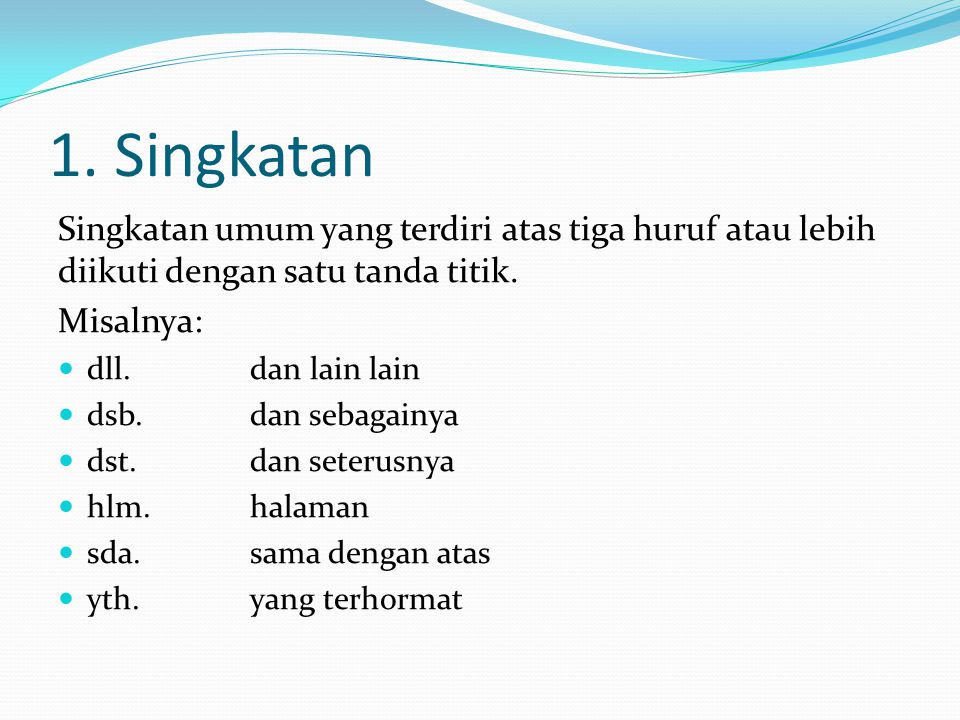 1. Singkatan

Singkatan umum yang terdiri atas tiga huruf atau lebih diikuti dengan satu tanda titik.

Misalnya:

- dll. dan lain lain
- dsb. dan sebagainya
- dst. dan seterusnya
- hlm. halaman
- sda. sama dengan atas
- yth. yang terhormat